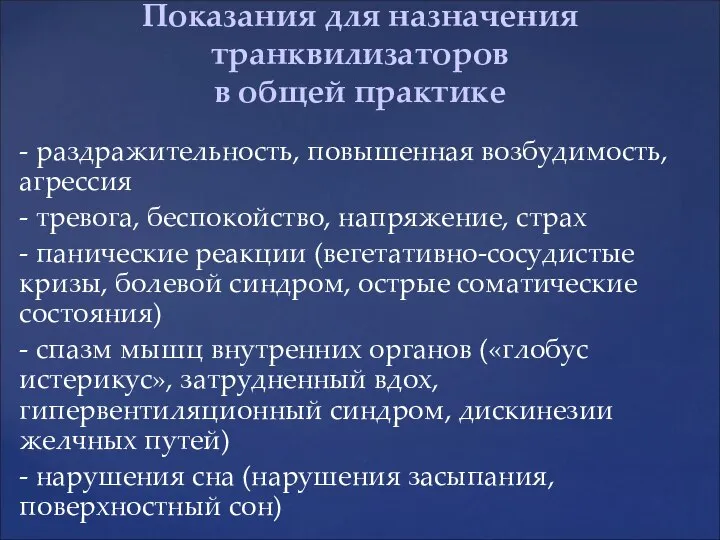 Показания для назначения транквилизаторов в общей практике

- раздражительность, повышенная возбудимость, агрессия

- тревога, беспокойство, напряжение, страх

- панические реакции (вегетативно-сосудистые кризы, болевой синдром, острые соматические состояния)

- спазм мышц внутренних органов («глобус истерикус», затрудненный вдох, гипервентиляционный синдром, дискинезии желчных путей)

- нарушения сна (нарушения засыпания, поверхностный сон)